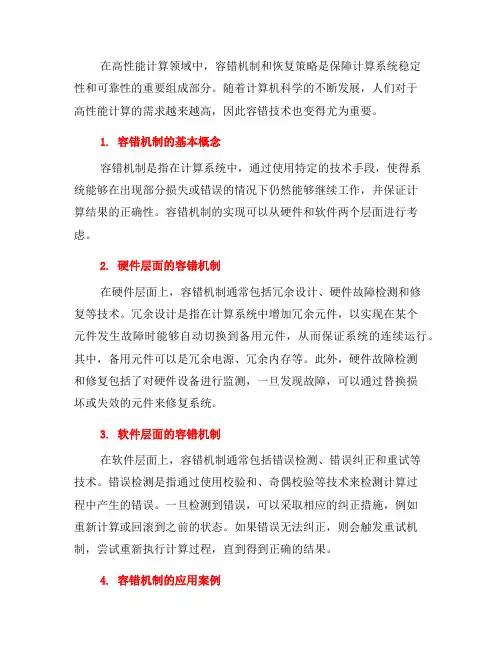 在高性能计算领域中，容错机制和恢复策略是保障计算系统稳定性和可靠性的重要组成部分。随着计算机科学的不断发展，人们对于高性能计算的需求越来越高，因此容错技术也变得尤为重要。

1. 容错机制的基本概念

容错机制是指在计算系统中，通过使用特定的技术手段，使得系统能够在出现部分损失或错误的情况下仍然能够继续工作，并保证计算结果的正确性。容错机制的实现可以从硬件和软件两个层面进行考虑。

2. 硬件层面的容错机制

在硬件层面上，容错机制通常包括冗余设计、硬件故障检测和修复等技术。冗余设计是指在计算系统中增加冗余元件，以实现在某个元件发生故障时能够自动切换到备用元件，从而保证系统的连续运行。其中，备用元件可以是冗余电源、冗余内存等。此外，硬件故障检测和修复包括了对硬件设备进行监测，一旦发现故障，可以通过替换损坏或失效的元件来修复系统。

3. 软件层面的容错机制

在软件层面上，容错机制通常包括错误检测、错误纠正和重试等技术。错误检测是指通过使用校验和、奇偶校验等技术来检测计算过程中产生的错误。一旦检测到错误，可以采取相应的纠正措施，例如重新计算或回滚到之前的状态。如果错误无法纠正，则会触发重试机制，尝试重新执行计算过程，直到得到正确的结果。

4. 容错机制的应用案例